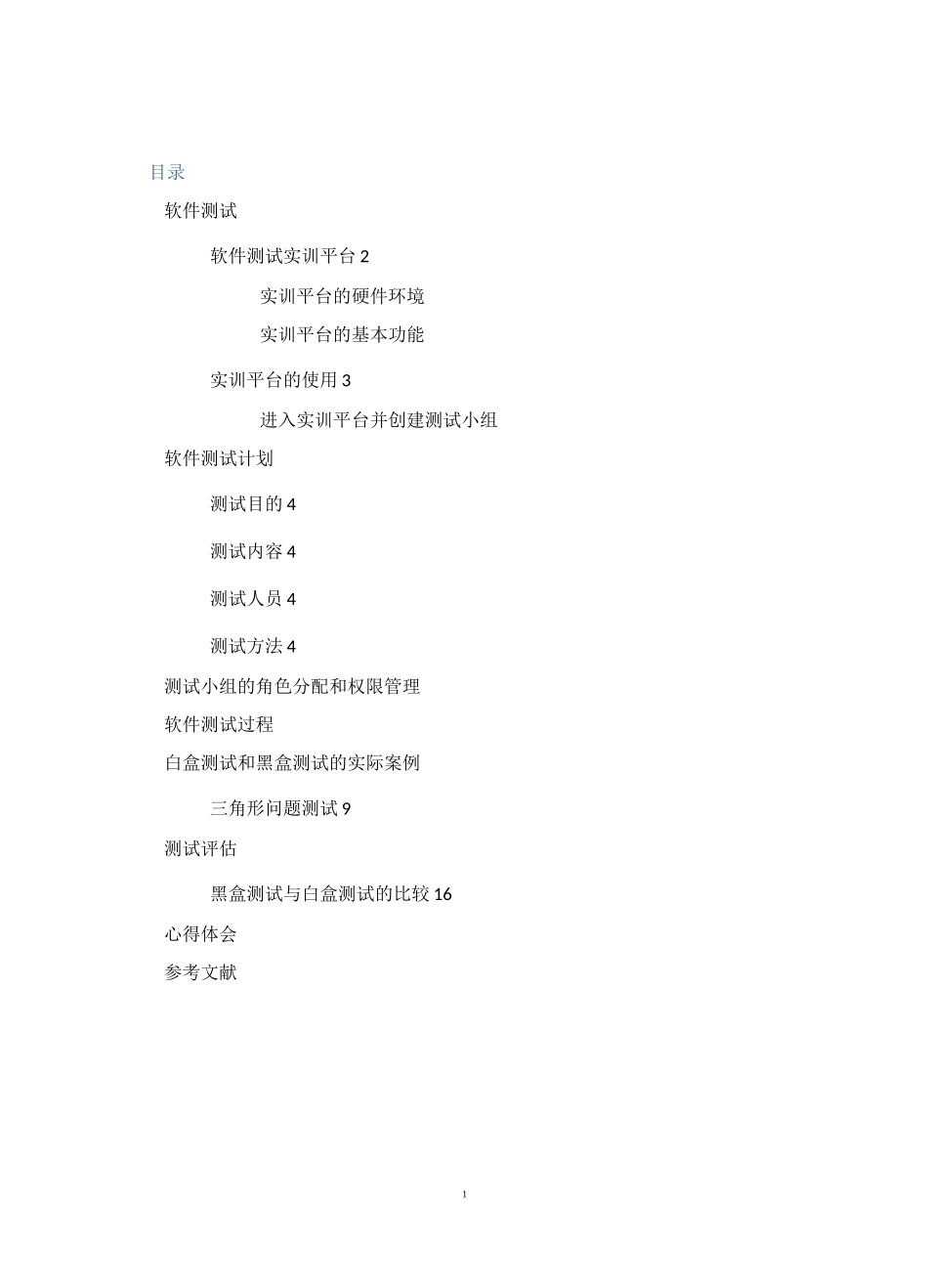 目录

软件测试

软件测试实训平台 2

实训平台的硬件环境

实训平台的基本功能

实训平台的使用 3

进入实训平台并创建测试小组

软件测试计划

测试目的 4

测试内容 4

测试人员 4

测试方法 4

测试小组的角色分配和权限管理

软件测试过程

白盒测试和黑盒测试的实际案例

三角形问题测试 9

测试评估

黑盒测试与白盒测试的比较 16

心得体会

参考文献

1